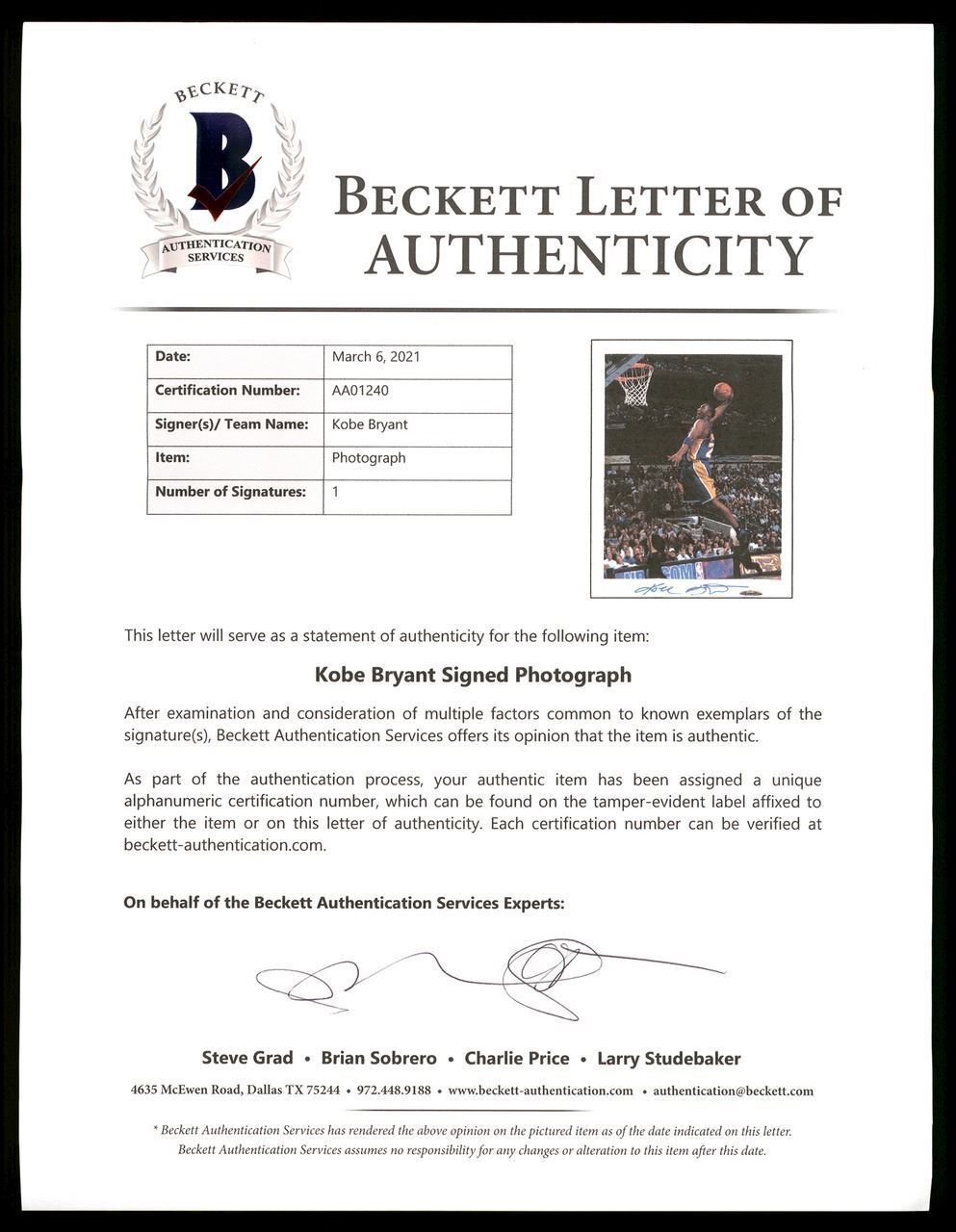 BECKETT
B
AUTHENTICATION SERVICES

BECKETT LETTER OF AUTHENTICITY

| Date: | March 6, 2021 |
|---|---|
| Certification Number: | AA01240 |
| Signer(s)/ Team Name: | Kobe Bryant |
| Item: | Photograph |
| Number of Signatures: | 1 |

This letter will serve as a statement of authenticity for the following item:

Kobe Bryant Signed Photograph

After examination and consideration of multiple factors common to known exemplars of the signature(s), Beckett Authentication Services offers its opinion that the item is authentic.

As part of the authentication process, your authentic item has been assigned a unique alphanumeric certification number, which can be found on the tamper-evident label affixed to either the item or on this letter of authenticity. Each certification number can be verified at beckett-authentication.com.

On behalf of the Beckett Authentication Services Experts:

Steve Grad • Brian Sobrero • Charlie Price • Larry Studebaker

4635 McEwen Road, Dallas TX 75244 • 972.448.9188 • www.beckett-authentication.com • authentication@beckett.com

* Beckett Authentication Services has rendered the above opinion on the pictured item as of the date indicated on this letter. Beckett Authentication Services assumes no responsibility for any changes or alteration to this item after this date.